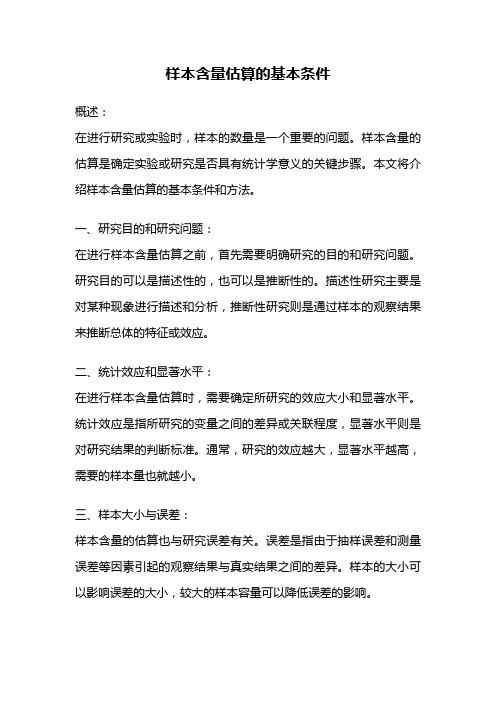 样本含量估算的基本条件

概述：

在进行研究或实验时，样本的数量是一个重要的问题。样本含量的估算是确定实验或研究是否具有统计学意义的关键步骤。本文将介绍样本含量估算的基本条件和方法。

一、研究目的和研究问题：

在进行样本含量估算之前，首先需要明确研究的目的和研究问题。研究目的可以是描述性的，也可以是推断性的。描述性研究主要是对某种现象进行描述和分析，推断性研究则是通过样本的观察结果来推断总体的特征或效应。

二、统计效应和显著水平：

在进行样本含量估算时，需要确定所研究的效应大小和显著水平。统计效应是指所研究的变量之间的差异或关联程度，显著水平则是对研究结果的判断标准。通常，研究的效应越大，显著水平越高，需要的样本量也就越小。

三、样本大小与误差：

样本含量的估算也与研究误差有关。误差是指由于抽样误差和测量误差等因素引起的观察结果与真实结果之间的差异。样本的大小可以影响误差的大小，较大的样本容量可以降低误差的影响。